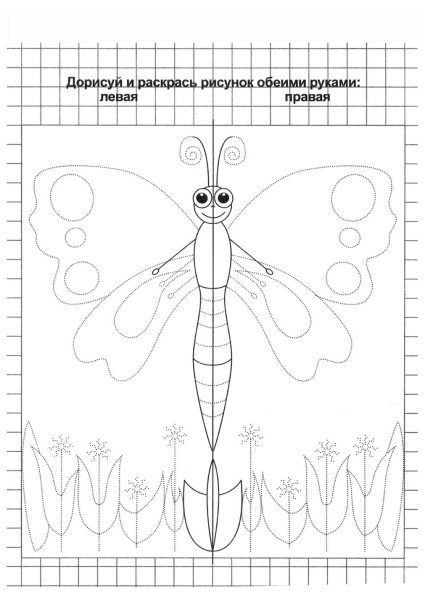 Дорисуй и раскрась рисунок обеими руками:
левая правая